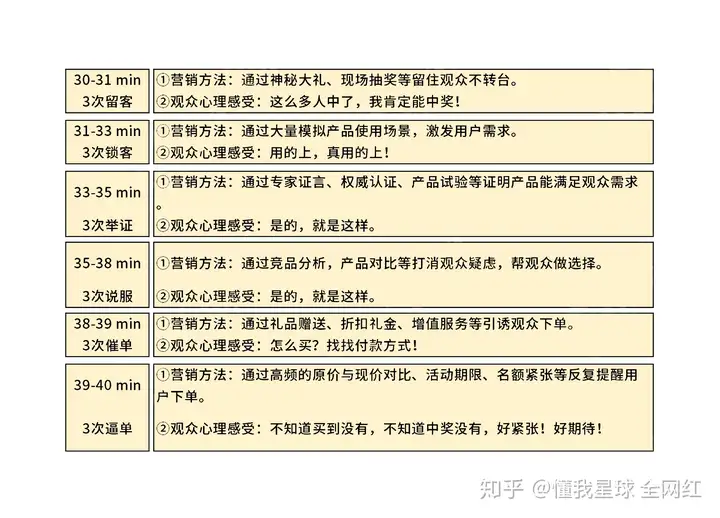 | 30-31 min 3次留客 | ①营销方法：通过神秘大礼、现场抽奖等留住观众不转台。 ②观众心理感受：这么多人中了，我肯定能中奖！ |
|---|---|
| 31-33 min 3次锁客 | ①营销方法：通过大量模拟产品使用场景，激发用户需求。 ②观众心理感受：用的上，真用的上！ |
| 33-35 min 3次举证 | ①营销方法：通过专家证言、权威认证、产品试验等证明产品能满足观众需求。 ②观众心理感受：是的，就是这样。 |
| 35-38 min 3次说服 | ①营销方法：通过竞品分析，产品对比等打消观众疑虑，帮观众做选择。 ②观众心理感受：是的，就是这样。 |
| 38-39 min 3次催单 | ①营销方法：通过礼品赠送、折扣礼金、增值服务等引诱观众下单。 ②观众心理感受：怎么买？找找付款方式！ |
| 39-40 min 3次逼单 | ①营销方法：通过高频的原价与现价对比、活动期限、名额紧张等反复提醒用户下单。 ②观众心理感受：不知道买到没有，不知道中奖没有，好紧张！好期待！ |

知乎 @懂我星球 全网红